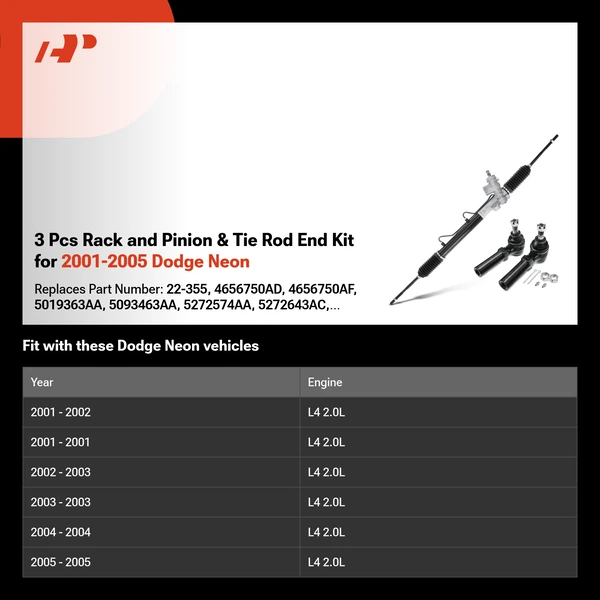 3 Pcs Rack and Pinion & Tie Rod End Kit for 2001-2005 Dodge Neon

Replaces Part Number: 22-355, 4656750AD, 4656750AF, 5019363AA, 5093463AA, 5272574AA, 5272643AC,...

Fit with these Dodge Neon vehicles

| Year | Engine |
|---|---|
| 2001 - 2002 | L4 2.0L |
| 2001 - 2001 | L4 2.0L |
| 2002 - 2003 | L4 2.0L |
| 2003 - 2003 | L4 2.0L |
| 2004 - 2004 | L4 2.0L |
| 2005 - 2005 | L4 2.0L |